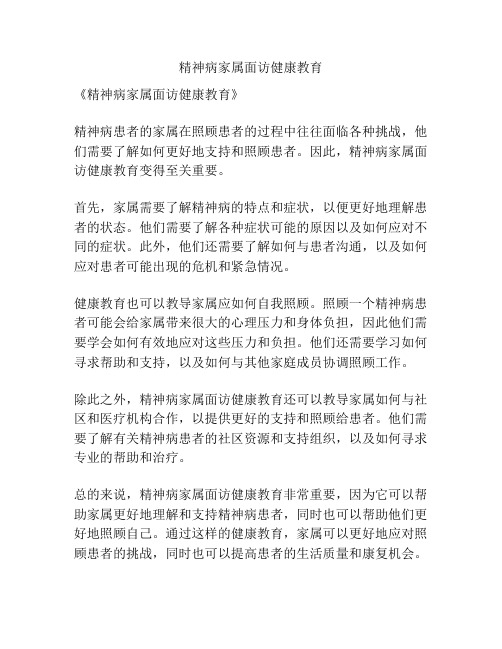 精神病家属面访健康教育

《精神病家属面访健康教育》

精神病患者的家属在照顾患者的过程中往往面临各种挑战，他们需要了解如何更好地支持和照顾患者。因此，精神病家属面访健康教育变得至关重要。

首先，家属需要了解精神病的特点和症状，以便更好地理解患者的状态。他们需要了解各种症状可能的原因以及如何应对不同的症状。此外，他们还需要了解如何与患者沟通，以及如何应对患者可能出现的危机和紧急情况。

健康教育也可以教导家属应如何自我照顾。照顾一个精神病患者可能会给家属带来很大的心理压力和身体负担，因此他们需要学会如何有效地应对这些压力和负担。他们还需要学习如何寻求帮助和支持，以及如何与其他家庭成员协调照顾工作。

除此之外，精神病家属面访健康教育还可以教导家属如何与社区和医疗机构合作，以提供更好的支持和照顾给患者。他们需要了解有关精神病患者的社区资源和支持组织，以及如何寻求专业的帮助和治疗。

总的来说，精神病家属面访健康教育非常重要，因为它可以帮助家属更好地理解和支持精神病患者，同时也可以帮助他们更好地照顾自己。通过这样的健康教育，家属可以更好地应对照顾患者的挑战，同时也可以提高患者的生活质量和康复机会。